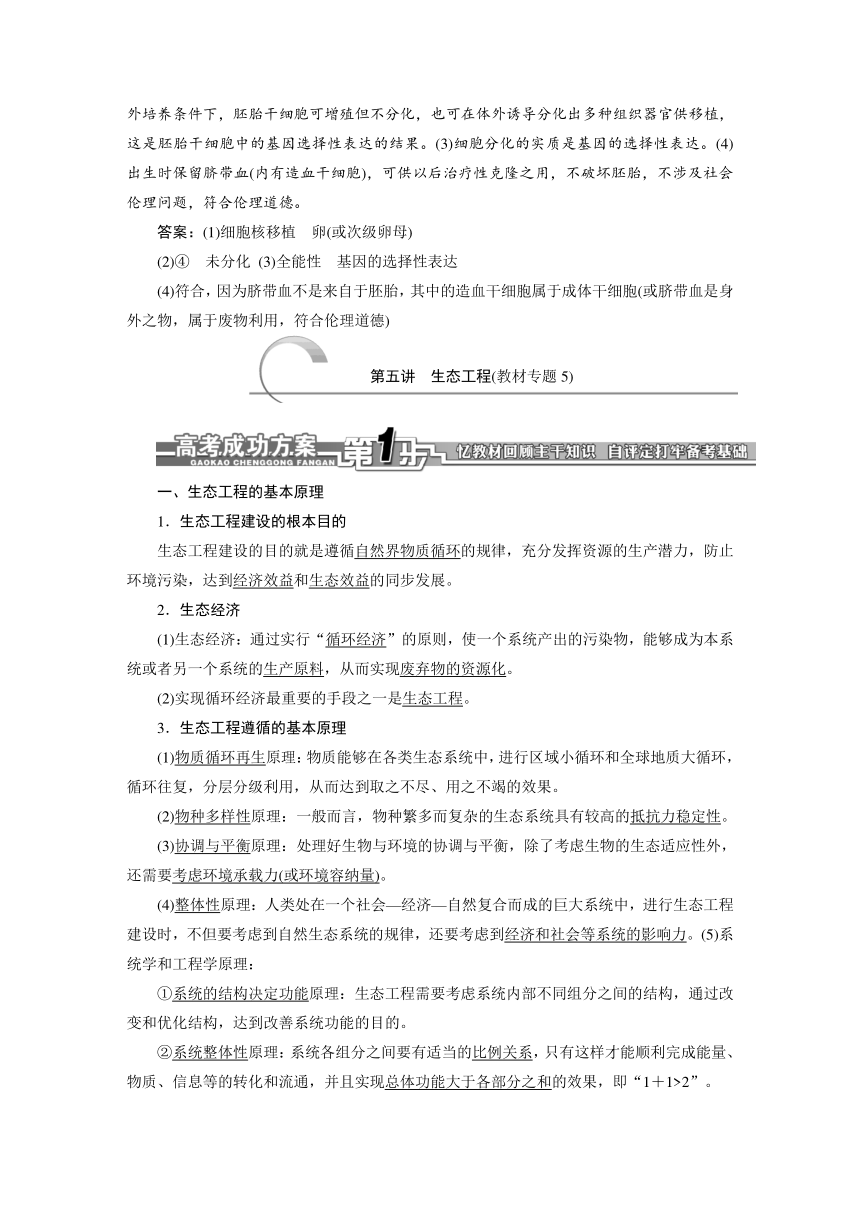 外培养条件下，胚胎干细胞可增殖但不分化，也可在体外诱导分化出多种组织器官供移植，这是胚胎干细胞中的基因选择性表达的结果。(3)细胞分化的实质是基因的选择性表达。(4)出生时保留脐带血(内有造血干细胞)，可供以后治疗性克隆之用，不破坏胚胎，不涉及社会伦理问题，符合伦理道德。

答案：(1)细胞核移植　卵(或次级卵母)

(2)④　未分化　(3)全能性　基因的选择性表达

(4)符合，因为脐带血不是来自于胚胎，其中的造血干细胞属于成体干细胞(或脐带血是身外之物，属于废物利用，符合伦理道德)

第五讲　生态工程(教材专题 5)

高考成功方案 GAOKAO CHENGGONG FANGAN 第1步 忆教材回顾主干知识　自评定打牢备考基础

一、生态工程的基本原理

1．生态工程建设的根本目的

生态工程建设的目的就是遵循自然界物质循环的规律，充分发挥资源的生产潜力，防止环境污染，达到经济效益和生态效益的同步发展。

2．生态经济

(1)生态经济：通过实行“循环经济”的原则，使一个系统产出的污染物，能够成为本系统或者另一个系统的生产原料，从而实现废弃物的资源化。

(2)实现循环经济最重要的手段之一是生态工程。

3．生态工程遵循的基本原理

(1)物质循环再生原理：物质能够在各类生态系统中，进行区域小循环和全球地质大循环，循环往复，分层分级利用，从而达到取之不尽、用之不竭的效果。

(2)物种多样性原理：一般而言，物种繁多而复杂的生态系统具有较高的抵抗力稳定性。

(3)协调与平衡原理：处理好生物与环境的协调与平衡，除了考虑生物的生态适应性外，还需要考虑环境承载力(或环境容纳量)。

(4)整体性原理：人类处在一个社会—经济—自然复合而成的巨大系统中，进行生态工程建设时，不但要考虑到自然生态系统的规律，还要考虑到经济和社会等系统的影响力。(5)系统学和工程学原理：

①系统的结构决定功能原理：生态工程需要考虑系统内部不同组分之间的结构，通过改变和优化结构，达到改善系统功能的目的。

②系统整体性原理：系统各组分之间要有适当的比例关系，只有这样才能顺利完成能量、物质、信息等的转化和流通，并且实现总体功能大于各部分之和的效果，即“1＋1>2”。